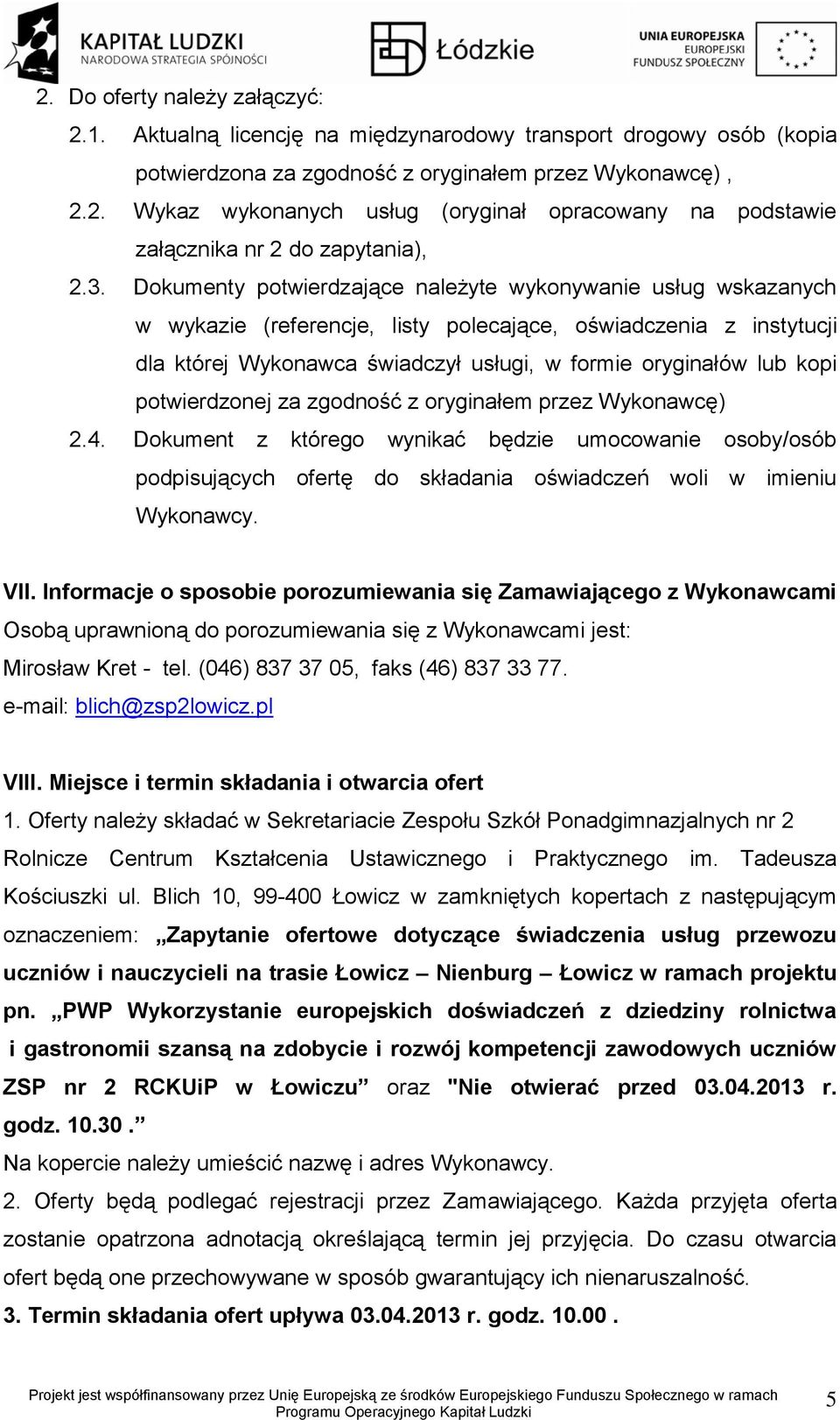 KAPITAŁ LUDZKI
NARODOWA STRATEGIA SPÓJNOŚCI

Łódzkie

UNIA EUROPEJSKA
EUROPEJSKI
FUNDUSZ SPOŁECZNY

2. Do oferty należy załączyć:

2.1. Aktualną licencję na międzynarodowy transport drogowy osób (kopia potwierdzona za zgodność z oryginałem przez Wykonawcę) ,

2.2. Wykaz wykonanych usług (oryginał opracowany na podstawie załącznika nr 2 do zapytania),

2.3. Dokumenty potwierdzające należyte wykonywanie usług wskazanych w wykazie (referencje, listy polecające, oświadczenia z instytucji dla której Wykonawca świadczył usługi, w formie oryginałów lub kopi potwierdzonej za zgodność z oryginałem przez Wykonawcę)

2.4. Dokument z którego wynikać będzie umocowanie osoby/osób podpisujących ofertę do składania oświadczeń woli w imieniu Wykonawcy.

VII. Informacje o sposobie porozumiewania się Zamawiającego z Wykonawcami
Osobą uprawnioną do porozumiewania się z Wykonawcami jest:
Mirosław Kret - tel. (046) 837 37 05, faks (46) 837 33 77.
e-mail: blich@zsp2lowicz.pl

VIII. Miejsce i termin składania i otwarcia ofert
1. Oferty należy składać w Sekretariacie Zespołu Szkół Ponadgimnazjalnych nr 2 Rolnicze Centrum Kształcenia Ustawicznego i Praktycznego im. Tadeusza Kościuszki ul. Blich 10, 99-400 Łowicz w zamkniętych kopertach z następującym oznaczeniem: „Zapytanie ofertowe dotyczące świadczenia usług przewozu uczniów i nauczycieli na trasie Łowicz – Nienburg – Łowicz w ramach projektu pn. „PWP Wykorzystanie europejskich doświadczeń z dziedziny rolnictwa i gastronomii szansą na zdobycie i rozwój kompetencji zawodowych uczniów ZSP nr 2 RCKUiP w Łowiczu” oraz "Nie otwierać przed 03.04.2013 r. godz. 10.30 .”
Na kopercie należy umieścić nazwę i adres Wykonawcy.
2. Oferty będą podlegać rejestracji przez Zamawiającego. Każda przyjęta oferta zostanie opatrzona adnotacją określającą termin jej przyjęcia. Do czasu otwarcia ofert będą one przechowywane w sposób gwarantujący ich nienaruszalność.
3. Termin składania ofert upływa 03.04.2013 r. godz. 10.00 .

Projekt jest współfinansowany przez Unię Europejską ze środków Europejskiego Funduszu Społecznego w ramach Programu Operacyjnego Kapitał Ludzki

5